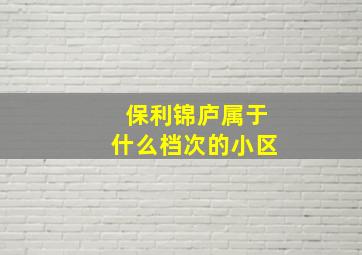 保利锦庐属于
什么档次的小区